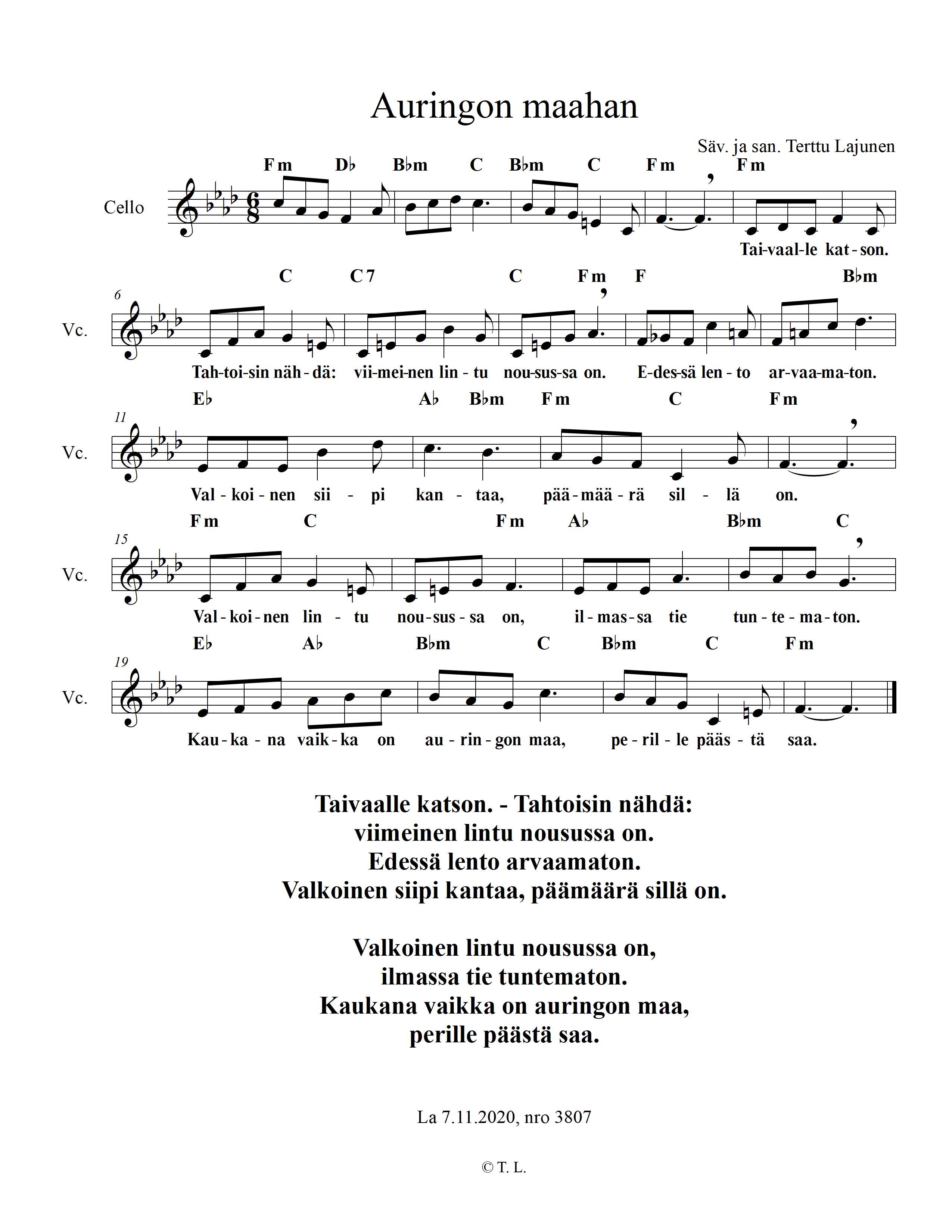 Auringon maahan

Säv. ja san. Terttu Lajunen

Fm D♭ B♭m C B♭m C Fm Fm

Cello

Tai-vaal-le kat-son.

C C7 C Fm F B♭m

6

Vc.

Tah-toi-sin näh-dä: vii-mei-nen lin-tu nou-sus-sa on. E-des-sä len-to ar-vaa-ma-ton.

E♭ A♭ B♭m Fm C Fm

11

Vc.

Val-koi-nen sii-pi kan-taa, pää-mää-rä sil-lä on.

Fm C Fm A♭ B♭m C

15

Vc.

Val-koi-nen lin-tu nou-sus-sa on, il-mas-sa tie tun-te-ma-ton.

E♭ A♭ B♭m C B♭m C Fm

19

Vc.

Kau-ka-na vaik-ka on au-rin-gon maa, pe-ril-le pääs-tä saa.

Taivaalle katson. - Tahtoisin nähdä:
viimeinen lintu nousussa on.
Edessä lento arvaamaton.
Valkoinen siipi kantaa, päämäärä sillä on.

Valkoinen lintu nousussa on,
ilmassa tie tuntematon.
Kaukana vaikka on auringon maa,
perille päästä saa.

La 7.11.2020, nro 3807

© T. L.